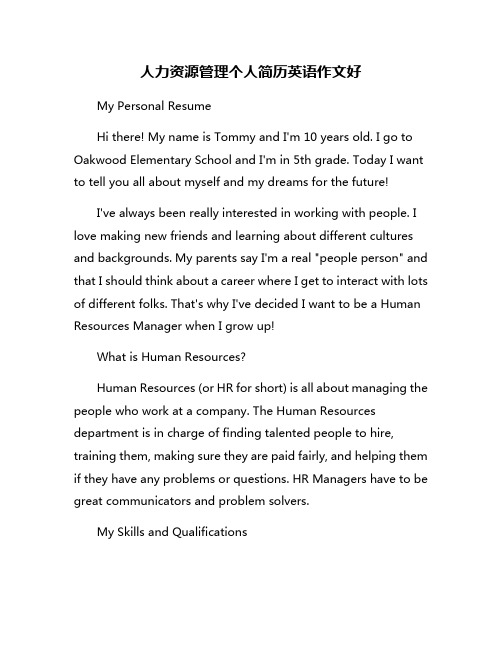 人力资源管理个人简历英语作文好

My Personal Resume

Hi there! My name is Tommy and I'm 10 years old. I go to Oakwood Elementary School and I'm in 5th grade. Today I want to tell you all about myself and my dreams for the future!

I've always been really interested in working with people. I love making new friends and learning about different cultures and backgrounds. My parents say I'm a real "people person" and that I should think about a career where I get to interact with lots of different folks. That's why I've decided I want to be a Human Resources Manager when I grow up!

What is Human Resources?

Human Resources (or HR for short) is all about managing the people who work at a company. The Human Resources department is in charge of finding talented people to hire, training them, making sure they are paid fairly, and helping them if they have any problems or questions. HR Managers have to be great communicators and problem solvers.

My Skills and Qualifications